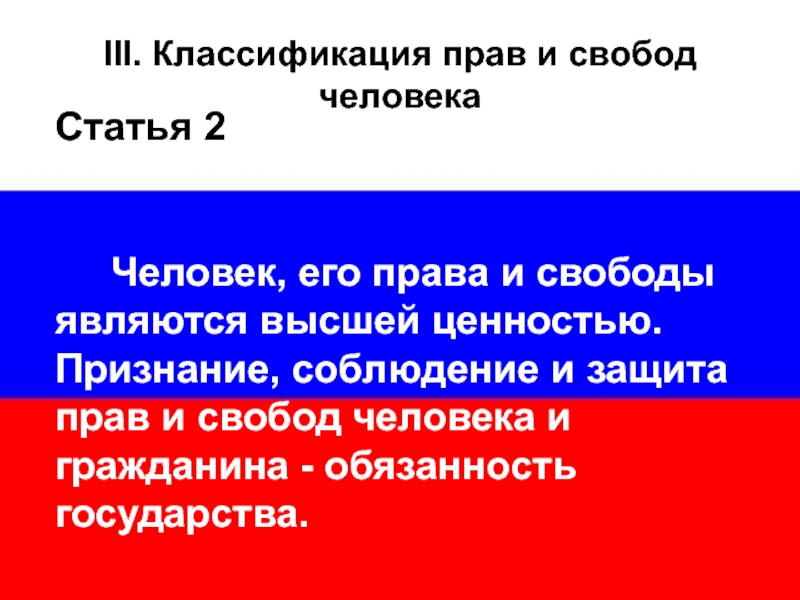 III. Классификация прав и свобод человека

Статья 2

Человек, его права и свободы являются высшей ценностью. Признание, соблюдение и защита прав и свобод человека и гражданина - обязанность государства.